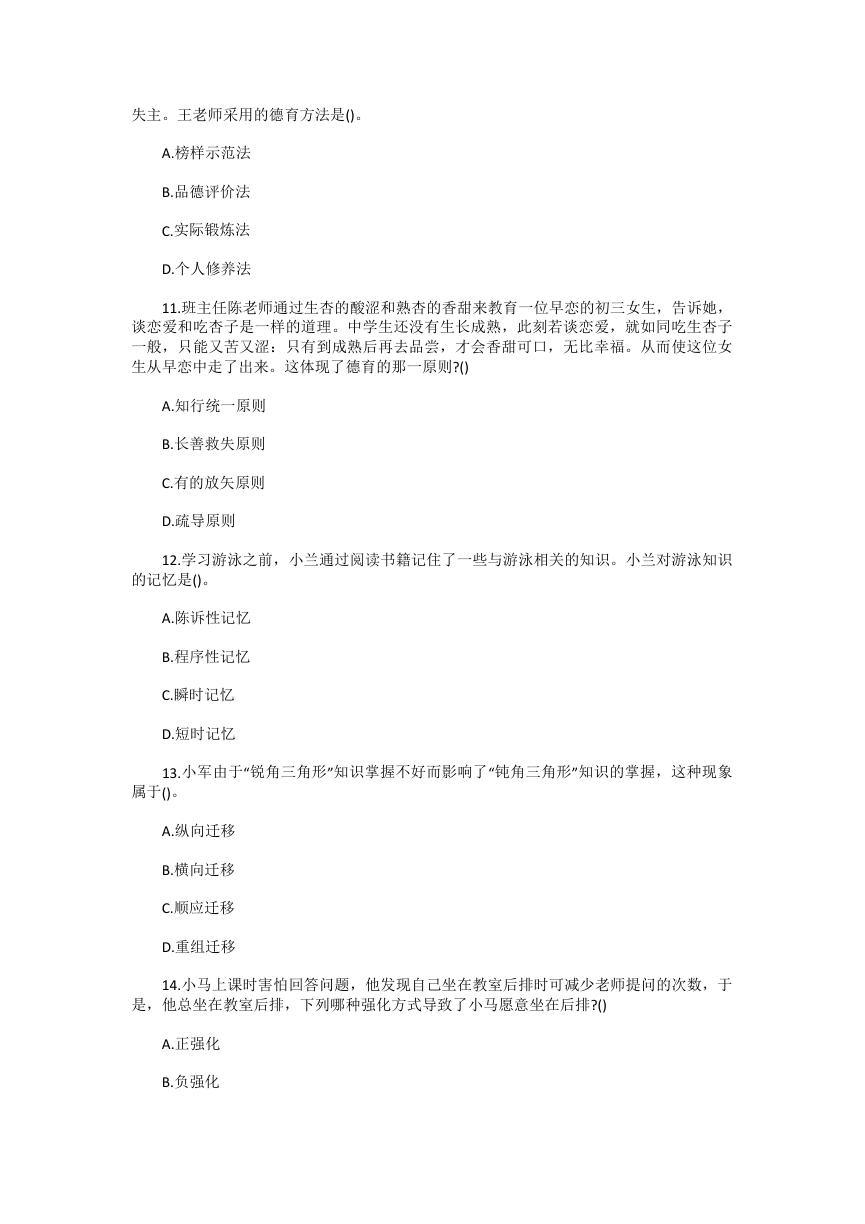 失主。王老师采用的德育方法是()。

A.榜样示范法

B.品德评价法

C.实际锻炼法

D.个人修养法

11.班主任陈老师通过生杏的酸涩和熟杏的香甜来教育一位早恋的初三女生，告诉她，谈恋爱和吃杏子是一样的道理。中学生还没有生长成熟，此刻若谈恋爱，就如同吃生杏子一般，只能又苦又涩：只有到成熟后再去品尝，才会香甜可口，无比幸福。从而使这位女生从早恋中走了出来。这体现了德育的那一原则?()

A.知行统一原则

B.长善救失原则

C.有的放矢原则

D.疏导原则

12.学习游泳之前，小兰通过阅读书籍记住了一些与游泳相关的知识。小兰对游泳知识的记忆是()。

A.陈诉性记忆

B.程序性记忆

C.瞬时记忆

D.短时记忆

13.小军由于“锐角三角形”知识掌握不好而影响了“钝角三角形”知识的掌握，这种现象属于()。

A.纵向迁移

B.横向迁移

C.顺应迁移

D.重组迁移

14.小马上课时害怕回答问题，他发现自己坐在教室后排时可减少老师提问的次数，于是，他总坐在教室后排，下列哪种强化方式导致了小马愿意坐在后排?()

A.正强化

B.负强化